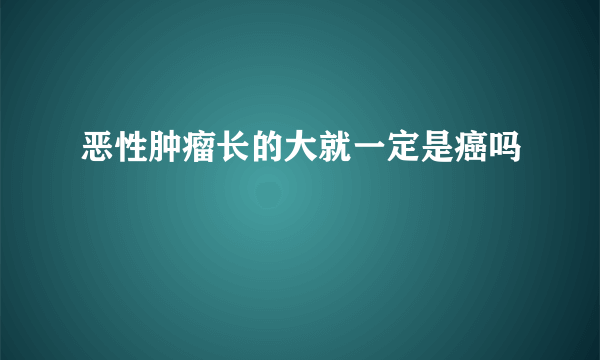 恶性肿瘤长的大就一定是癌吗